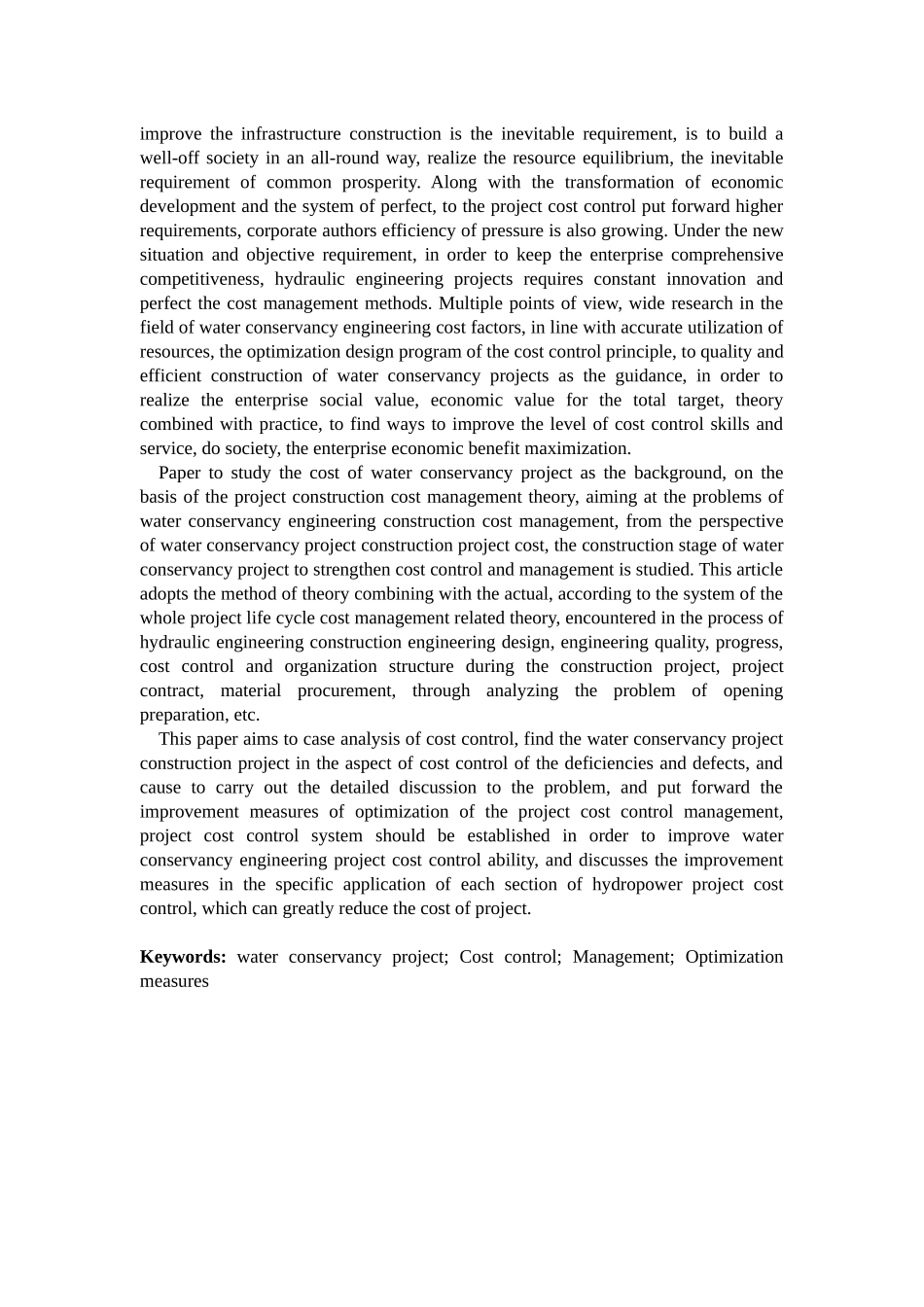 improve the infrastructure construction is the inevitable requirement, is to build a well-off society in an all-round way, realize the resource equilibrium, the inevitable requirement of common prosperity. Along with the transformation of economic development and the system of perfect, to the project cost control put forward higher requirements, corporate authors efficiency of pressure is also growing. Under the new situation and objective requirement, in order to keep the enterprise comprehensive competitiveness, hydraulic engineering projects requires constant innovation and perfect the cost management methods. Multiple points of view, wide research in the field of water conservancy engineering cost factors, in line with accurate utilization of resources, the optimization design program of the cost control principle, to quality and efficient construction of water conservancy projects as the guidance, in order to realize the enterprise social value, economic value for the total target, theory combined with practice, to find ways to improve the level of cost control skills and service, do society, the enterprise economic benefit maximization.

Paper to study the cost of water conservancy project as the background, on the basis of the project construction cost management theory, aiming at the problems of water conservancy engineering construction cost management, from the perspective of water conservancy project construction project cost, the construction stage of water conservancy project to strengthen cost control and management is studied. This article adopts the method of theory combining with the actual, according to the system of the whole project life cycle cost management related theory, encountered in the process of hydraulic engineering construction engineering design, engineering quality, progress, cost control and organization structure during the construction project, project contract, material procurement, through analyzing the problem of opening preparation, etc.

This paper aims to case analysis of cost control, find the water conservancy project construction project in the aspect of cost control of the deficiencies and defects, and cause to carry out the detailed discussion to the problem, and put forward the improvement measures of optimization of the project cost control management, project cost control system should be established in order to improve water conservancy engineering project cost control ability, and discusses the improvement measures in the specific application of each section of hydropower project cost control, which can greatly reduce the cost of project.

Keywords: water conservancy project; Cost control; Management; Optimization measures